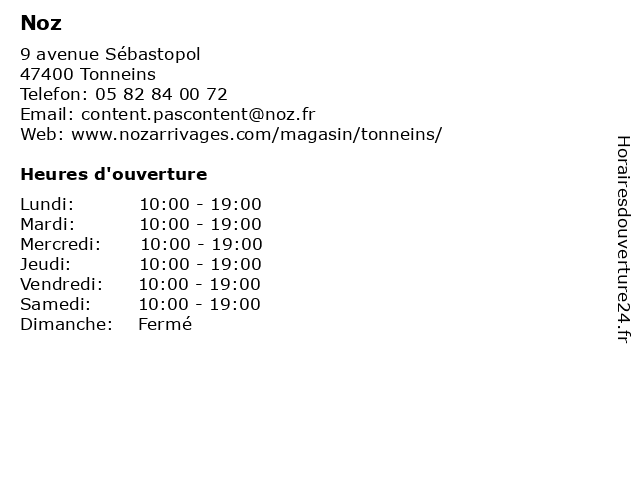 Noz

9 avenue Sébastopol
47400 Tonneins
Telefon: 05 82 84 00 72
Email: content.pascontent@noz.fr
Web: www.nozarrivages.com/magasin/tonneins/

Heures d'ouverture

| | |
|---|---|
| Lundi: | 10:00 - 19:00 |
| Mardi: | 10:00 - 19:00 |
| Mercredi: | 10:00 - 19:00 |
| Jeudi: | 10:00 - 19:00 |
| Vendredi: | 10:00 - 19:00 |
| Samedi: | 10:00 - 19:00 |
| Dimanche: | Fermé |

Horairesdouverture24.fr